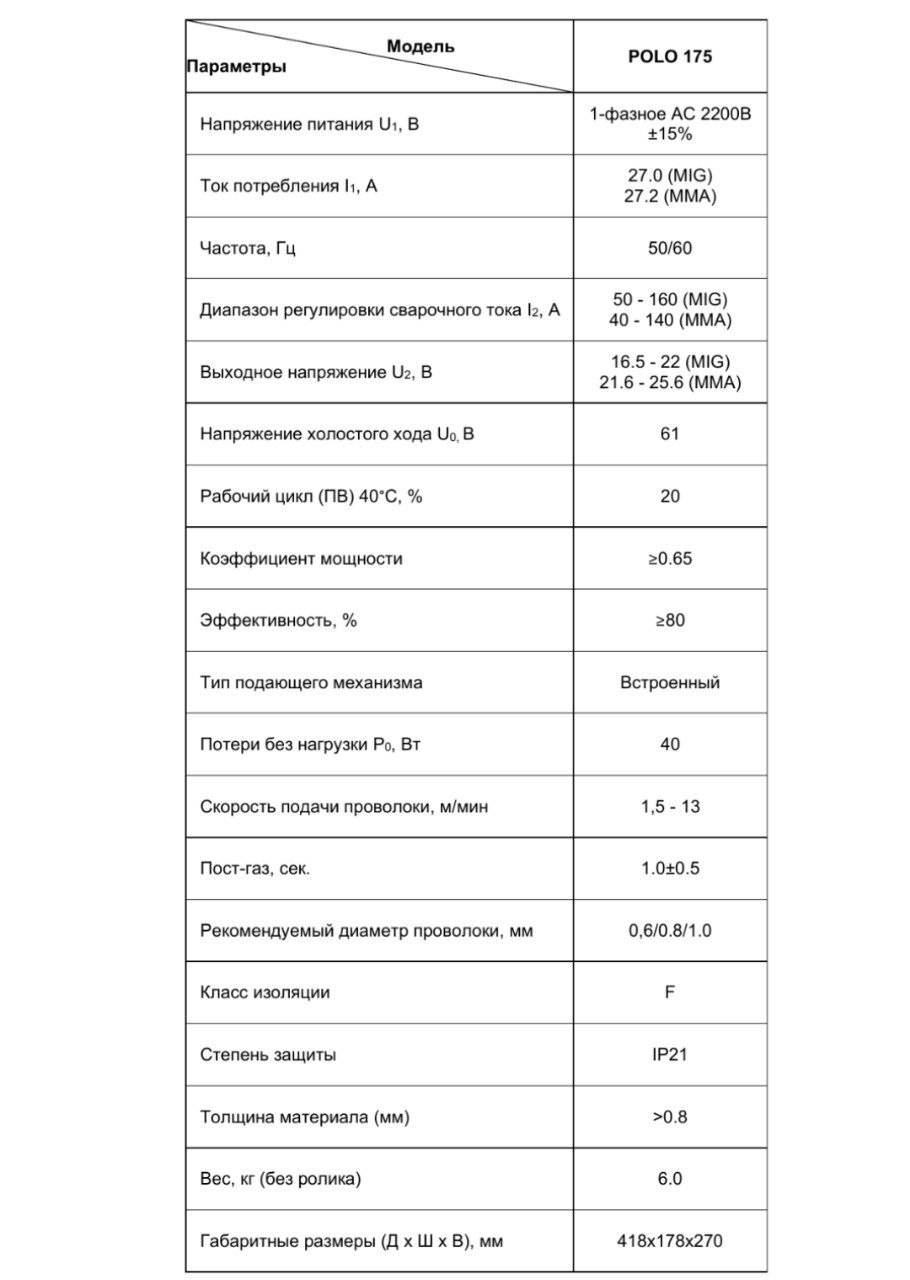 | Модель / Параметры | POLO 175 |
|---|---|
| Напряжение питания $U_1$, В | 1-фазное AC 2200В ±15% |
| Ток потребления $I_1$, А | 27.0 (MIG) 27.2 (MMA) |
| Частота, Гц | 50/60 |
| Диапазон регулировки сварочного тока $I_2$, А | 50 - 160 (MIG) 40 - 140 (MMA) |
| Выходное напряжение $U_2$, В | 16.5 - 22 (MIG) 21.6 - 25.6 (MMA) |
| Напряжение холостого хода $U_0$, В | 61 |
| Рабочий цикл (ПВ) 40°C, % | 20 |
| Коэффициент мощности | ≥0.65 |
| Эффективность, % | ≥80 |
| Тип подающего механизма | Встроенный |
| Потери без нагрузки $P_0$, Вт | 40 |
| Скорость подачи проволоки, м/мин | 1,5 - 13 |
| Пост-газ, сек. | 1.0±0.5 |
| Рекомендуемый диаметр проволоки, мм | 0,6/0.8/1.0 |
| Класс изоляции | F |
| Степень защиты | IP21 |
| Толщина материала (мм) | >0.8 |
| Вес, кг (без ролика) | 6.0 |
| Габаритные размеры (Д х Ш х В), мм | 418x178x270 |